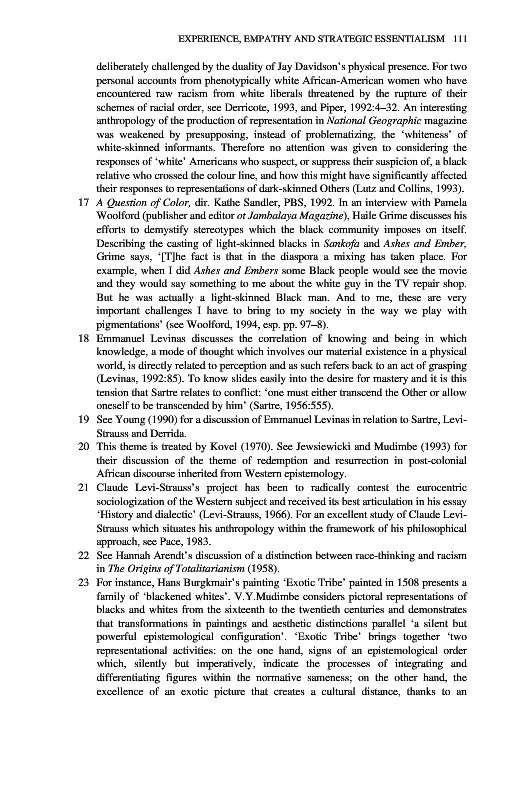 EXPERIENCE, EMPATHY AND STRATEGIC ESSENTIALISM 111

deliberately challenged by the duality of Jay Davidson's physical presence. For two personal accounts from phenotypically white African-American women who have encountered raw racism from white liberals threatened by the rupture of their schemes of racial order, see Derricote, 1993, and Piper, 1992:4–32. An interesting anthropology of the production of representation in National Geographic magazine was weakened by presupposing, instead of problematizing, the 'whiteness' of white-skinned informants. Therefore no attention was given to considering the responses of 'white' Americans who suspect, or suppress their suspicion of, a black relative who crossed the colour line, and how this might have significantly affected their responses to representations of dark-skinned Others (Lutz and Collins, 1993).

17 A Question of Color, dir. Kathe Sandler, PBS, 1992. In an interview with Pamela Woolford (publisher and editor ot Jambalaya Magazine), Haile Grime discusses his efforts to demystify stereotypes which the black community imposes on itself. Describing the casting of light-skinned blacks in Sankofa and Ashes and Ember, Grime says, '[T]he fact is that in the diaspora a mixing has taken place. For example, when I did Ashes and Embers some Black people would see the movie and they would say something to me about the white guy in the TV repair shop. But he was actually a light-skinned Black man. And to me, these are very important challenges I have to bring to my society in the way we play with pigmentations' (see Woolford, 1994, esp. pp. 97–8).

18 Emmanuel Levinas discusses the correlation of knowing and being in which knowledge, a mode of thought which involves our material existence in a physical world, is directly related to perception and as such refers back to an act of grasping (Levinas, 1992:85). To know slides easily into the desire for mastery and it is this tension that Sartre relates to conflict: 'one must either transcend the Other or allow oneself to be transcended by him' (Sartre, 1956:555).

19 See Young (1990) for a discussion of Emmanuel Levinas in relation to Sartre, Levi-Strauss and Derrida.

20 This theme is treated by Kovel (1970). See Jewsiewicki and Mudimbe (1993) for their discussion of the theme of redemption and resurrection in post-colonial African discourse inherited from Western epistemology.

21 Claude Levi-Strauss's project has been to radically contest the eurocentric sociologization of the Western subject and received its best articulation in his essay 'History and dialectic' (Levi-Strauss, 1966). For an excellent study of Claude Levi-Strauss which situates his anthropology within the framework of his philosophical approach, see Pace, 1983.

22 See Hannah Arendt's discussion of a distinction between race-thinking and racism in The Origins of Totalitarianism (1958).

23 For instance, Hans Burgkmair's painting 'Exotic Tribe' painted in 1508 presents a family of 'blackened whites'. V.Y.Mudimbe considers pictoral representations of blacks and whites from the sixteenth to the twentieth centuries and demonstrates that transformations in paintings and aesthetic distinctions parallel 'a silent but powerful epistemological configuration'. 'Exotic Tribe' brings together 'two representational activities: on the one hand, signs of an epistemological order which, silently but imperatively, indicate the processes of integrating and differentiating figures within the normative sameness; on the other hand, the excellence of an exotic picture that creates a cultural distance, thanks to an